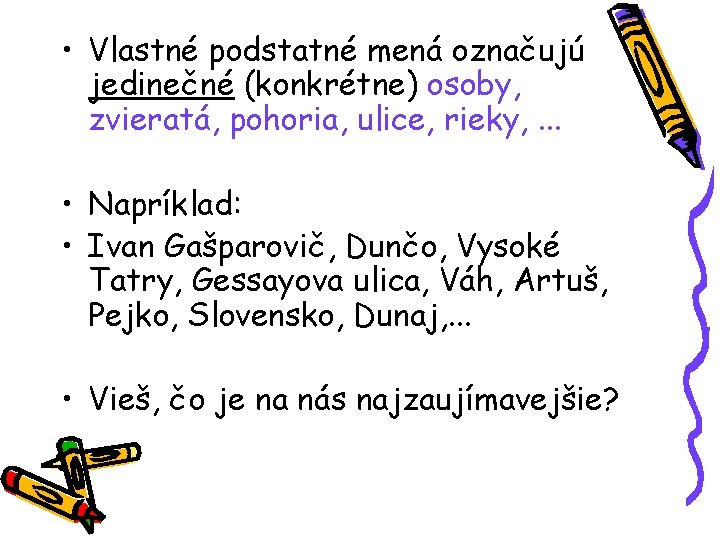 • Vlastné podstatné mená označujú jedinečné (konkrétne) osoby, zvieratá, pohoria, ulice, rieky, ...

• Napríklad:
• Ivan Gašparovič, Dunčo, Vysoké Tatry, Gessayova ulica, Váh, Artuš, Pejko, Slovensko, Dunaj,...

• Vieš, čo je na nás najzaujímavejšie?